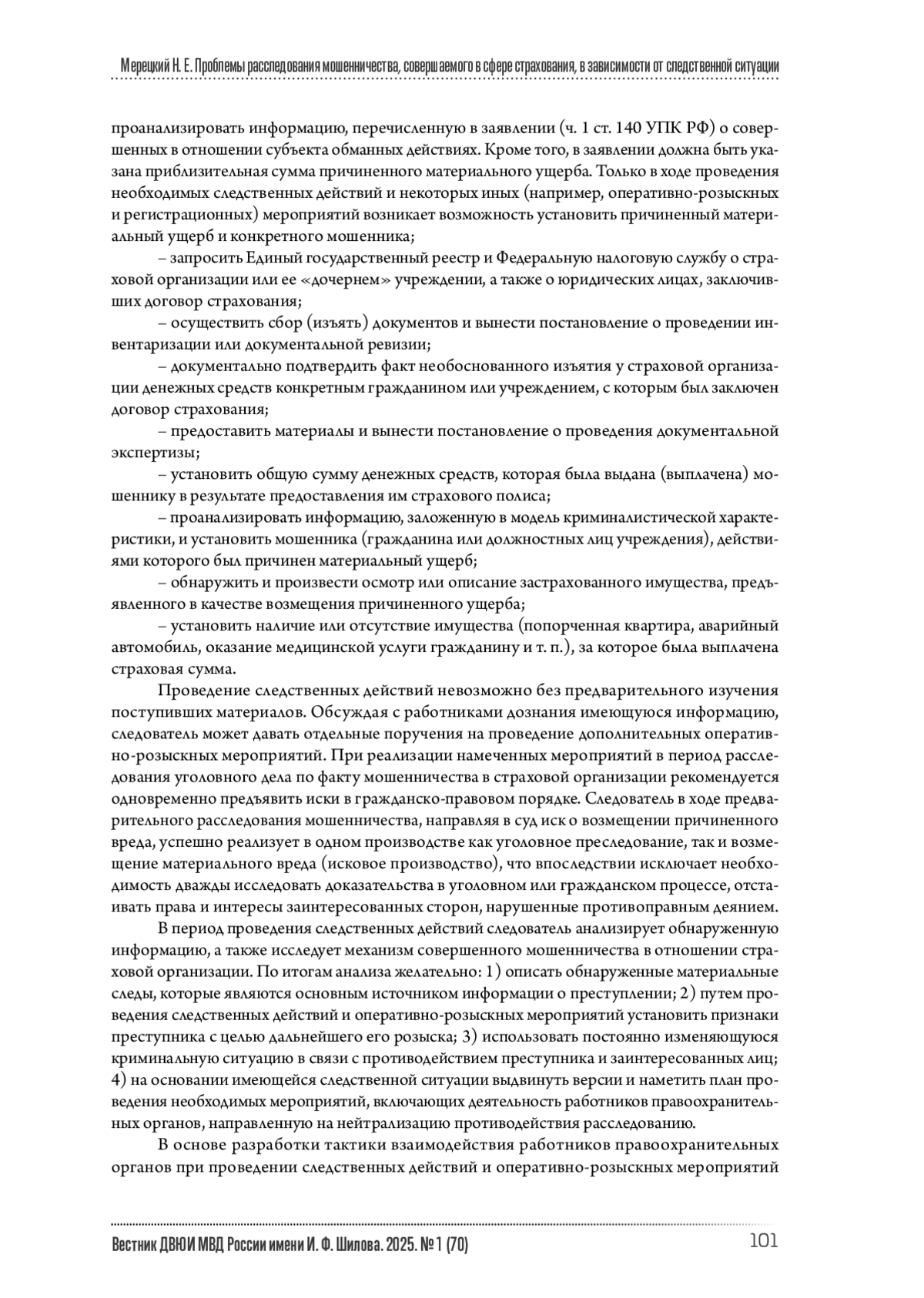 Мерецкий Н. Е. Проблемы расследования мошенничества, совершаемого в сфере страхования, в зависимости от следственной ситуации

проанализировать информацию, перечисленную в заявлении (ч. 1 ст. 140 УПК РФ) о совершенных в отношении субъекта обманных действиях. Кроме того, в заявлении должна быть указана приблизительная сумма причиненного материального ущерба. Только в ходе проведения необходимых следственных действий и некоторых иных (например, оперативно-розыскных и регистрационных) мероприятий возникает возможность установить причиненный материальный ущерб и конкретного мошенника;

– запросить Единый государственный реестр и Федеральную налоговую службу о страховой организации или ее «дочернем» учреждении, а также о юридических лицах, заключивших договор страхования;

– осуществить сбор (изъять) документов и вынести постановление о проведении инвентаризации или документальной ревизии;

– документально подтвердить факт необоснованного изъятия у страховой организации денежных средств конкретным гражданином или учреждением, с которым был заключен договор страхования;

– предоставить материалы и вынести постановление о проведения документальной экспертизы;

– установить общую сумму денежных средств, которая была выдана (выплачена) мошеннику в результате предоставления им страхового полиса;

– проанализировать информацию, заложенную в модель криминалистической характеристики, и установить мошенника (гражданина или должностных лиц учреждения), действиями которого был причинен материальный ущерб;

– обнаружить и произвести осмотр или описание застрахованного имущества, предъявленного в качестве возмещения причиненного ущерба;

– установить наличие или отсутствие имущества (попорченная квартира, аварийный автомобиль, оказание медицинской услуги гражданину и т. п.), за которое была выплачена страховая сумма.

Проведение следственных действий невозможно без предварительного изучения поступивших материалов. Обсуждая с работниками дознания имеющуюся информацию, следователь может давать отдельные поручения на проведение дополнительных оперативно-розыскных мероприятий. При реализации намеченных мероприятий в период расследования уголовного дела по факту мошенничества в страховой организации рекомендуется одновременно предъявить иски в гражданско-правовом порядке. Следователь в ходе предварительного расследования мошенничества, направляя в суд иск о возмещении причиненного вреда, успешно реализует в одном производстве как уголовное преследование, так и возмещение материального вреда (исковое производство), что впоследствии исключает необходимость дважды исследовать доказательства в уголовном или гражданском процессе, отстаивать права и интересы заинтересованных сторон, нарушенные противоправным деянием.

В период проведения следственных действий следователь анализирует обнаруженную информацию, а также исследует механизм совершенного мошенничества в отношении страховой организации. По итогам анализа желательно: 1) описать обнаруженные материальные следы, которые являются основным источником информации о преступлении; 2) путем проведения следственных действий и оперативно-розыскных мероприятий установить признаки преступника с целью дальнейшего его розыска; 3) использовать постоянно изменяющуюся криминальную ситуацию в связи с противодействием преступника и заинтересованных лиц; 4) на основании имеющейся следственной ситуации выдвинуть версии и наметить план проведения необходимых мероприятий, включающих деятельность работников правоохранительных органов, направленную на нейтрализацию противодействия расследованию.

В основе разработки тактики взаимодействия работников правоохранительных органов при проведении следственных действий и оперативно-розыскных мероприятий

Вестник ДВЮИ МВД России имени И. Ф. Шилова. 2025. № 1 (70) 101